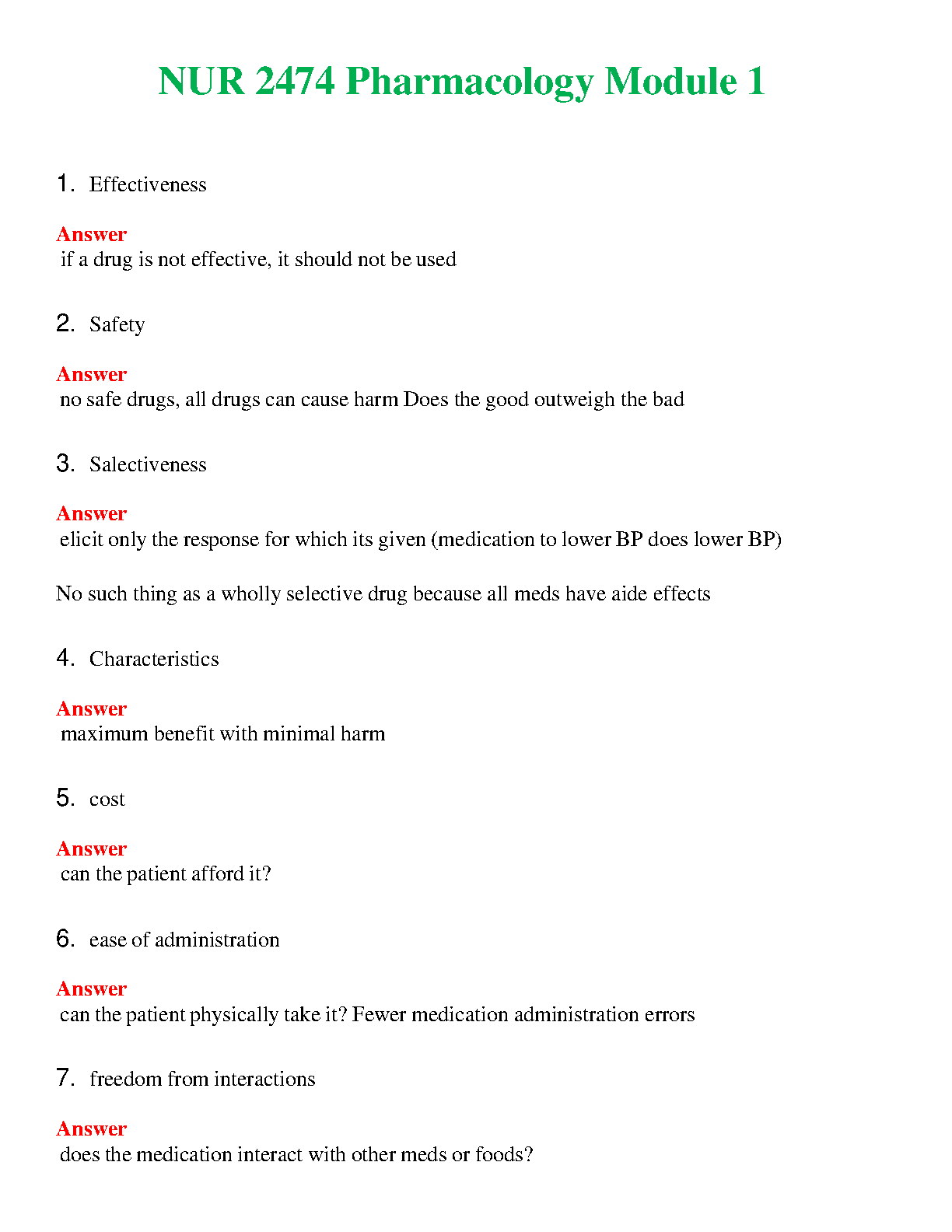 NUR 2474 Pharmacology Module 1

1. Effectiveness

Answer
if a drug is not effective, it should not be used

2. Safety

Answer
no safe drugs, all drugs can cause harm Does the good outweigh the bad

3. Salectiveness

Answer
elicit only the response for which its given (medication to lower BP does lower BP)

No such thing as a wholly selective drug because all meds have aide effects

4. Characteristics

Answer
maximum benefit with minimal harm

5. cost

Answer
can the patient afford it?

6. ease of administration

Answer
can the patient physically take it? Fewer medication administration errors

7. freedom from interactions

Answer
does the medication interact with other meds or foods?